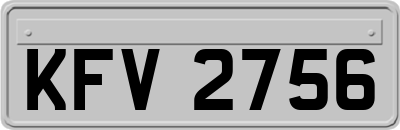 KFV 2756